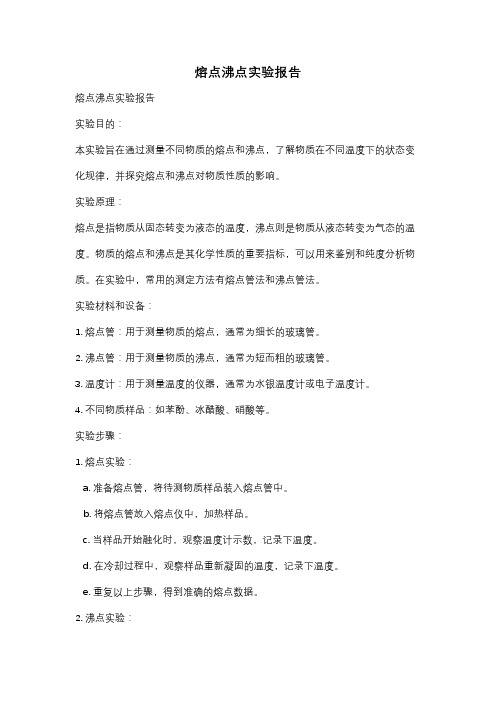 熔点沸点实验报告

熔点沸点实验报告

实验目的：

本实验旨在通过测量不同物质的熔点和沸点，了解物质在不同温度下的状态变化规律，并探究熔点和沸点对物质性质的影响。

实验原理：

熔点是指物质从固态转变为液态的温度，沸点则是物质从液态转变为气态的温度。物质的熔点和沸点是其化学性质的重要指标，可以用来鉴别和纯度分析物质。在实验中，常用的测定方法有熔点管法和沸点管法。

实验材料和设备：

1. 熔点管：用于测量物质的熔点，通常为细长的玻璃管。

2. 沸点管：用于测量物质的沸点，通常为短而粗的玻璃管。

3. 温度计：用于测量温度的仪器，通常为水银温度计或电子温度计。

4. 不同物质样品：如苯酚、冰醋酸、硝酸等。

实验步骤：

1. 熔点实验：

a. 准备熔点管，将待测物质样品装入熔点管中。

b. 将熔点管放入熔点仪中，加热样品。

c. 当样品开始融化时，观察温度计示数，记录下温度。

d. 在冷却过程中，观察样品重新凝固的温度，记录下温度。

e. 重复以上步骤，得到准确的熔点数据。

2. 沸点实验：